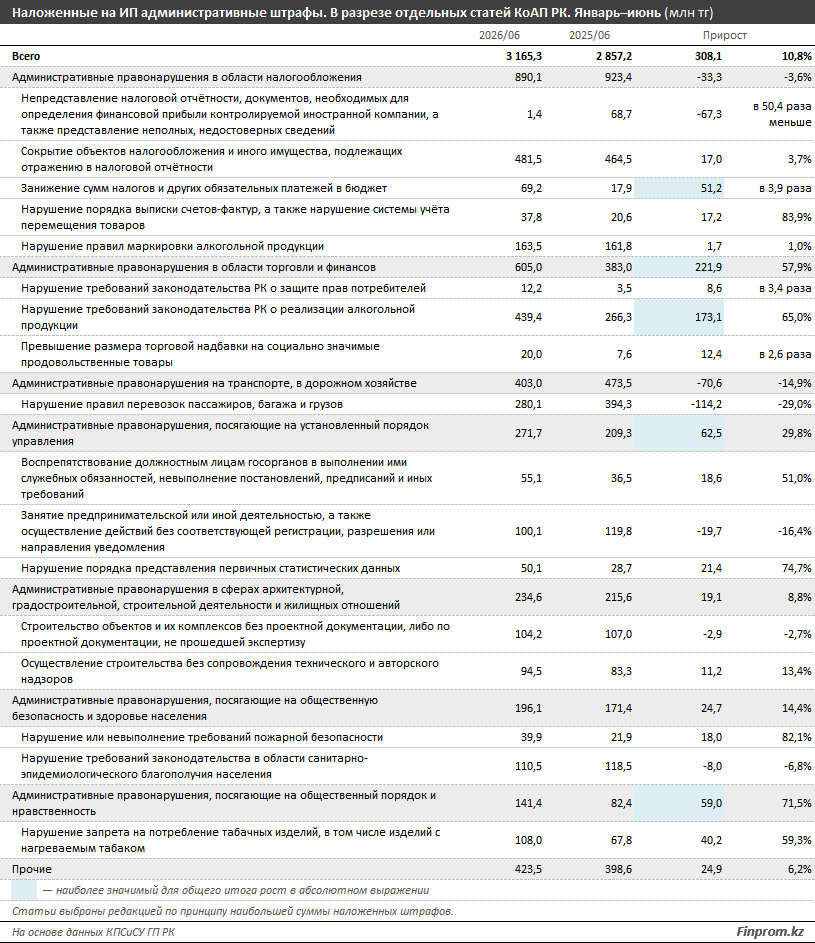 Наложенные на ИП административные штрафы. В разрезе отдельных статей КоАП РК. Январь–июнь (млн тг)

| | 2026/06 | 2025/06 | Прирост | |
|---|---|---|---|---|
| Всего | 3 165,3 | 2 857,2 | 308,1 | 10,8% |
| Административные правонарушения в области налогообложения | 890,1 | 923,4 | -33,3 | -3,6% |
| Непредставление налоговой отчётности, документов, необходимых для определения финансовой прибыли контролируемой иностранной компании, а также представление неполных, недостоверных сведений | 1,4 | 68,7 | -67,3 | в 50,4 раза меньше |
| Сокрытие объектов налогообложения и иного имущества, подлежащих отражению в налоговой отчётности | 481,5 | 464,5 | 17,0 | 3,7% |
| Занижение сумм налогов и других обязательных платежей в бюджет | 69,2 | 17,9 | 51,2 | в 3,9 раза |
| Нарушение порядка выписки счетов-фактур, а также нарушение системы учёта перемещения товаров | 37,8 | 20,6 | 17,2 | 83,9% |
| Нарушение правил маркировки алкогольной продукции | 163,5 | 161,8 | 1,7 | 1,0% |
| Административные правонарушения в области торговли и финансов | 605,0 | 383,0 | 221,9 | 57,9% |
| Нарушение требований законодательства РК о защите прав потребителей | 12,2 | 3,5 | 8,6 | в 3,4 раза |
| Нарушение требований законодательства РК о реализации алкогольной продукции | 439,4 | 266,3 | 173,1 | 65,0% |
| Превышение размера торговой надбавки на социально значимые продовольственные товары | 20,0 | 7,6 | 12,4 | в 2,6 раза |
| Административные правонарушения на транспорте, в дорожном хозяйстве | 403,0 | 473,5 | -70,6 | -14,9% |
| Нарушение правил перевозок пассажиров, багажа и грузов | 280,1 | 394,3 | -114,2 | -29,0% |
| Административные правонарушения, посягающие на установленный порядок управления | 271,7 | 209,3 | 62,5 | 29,8% |
| Воспрепятствование должностным лицам госорганов в выполнении ими служебных обязанностей, невыполнение постановлений, предписаний и иных требований | 55,1 | 36,5 | 18,6 | 51,0% |
| Занятие предпринимательской или иной деятельностью, а также осуществление действий без соответствующей регистрации, разрешения или направления уведомления | 100,1 | 119,8 | -19,7 | -16,4% |
| Нарушение порядка представления первичных статистических данных | 50,1 | 28,7 | 21,4 | 74,7% |
| Административные правонарушения в сферах архитектурной, градостроительной, строительной деятельности и жилищных отношений | 234,6 | 215,6 | 19,1 | 8,8% |
| Строительство объектов и их комплексов без проектной документации, либо по проектной документации, не прошедшей экспертизу | 104,2 | 107,0 | -2,9 | -2,7% |
| Осуществление строительства без сопровождения технического и авторского надзоров | 94,5 | 83,3 | 11,2 | 13,4% |
| Административные правонарушения, посягающие на общественную безопасность и здоровье населения | 196,1 | 171,4 | 24,7 | 14,4% |
| Нарушение или невыполнение требований пожарной безопасности | 39,9 | 21,9 | 18,0 | 82,1% |
| Нарушение требований законодательства в области санитарно-эпидемиологического благополучия населения | 110,5 | 118,5 | -8,0 | -6,8% |
| Административные правонарушения, посягающие на общественный порядок и нравственность | 141,4 | 82,4 | 59,0 | 71,5% |
| Нарушение запрета на потребление табачных изделий, в том числе изделий с нагреваемым табаком | 108,0 | 67,8 | 40,2 | 59,3% |
| Прочие | 423,5 | 398,6 | 24,9 | 6,2% |

— наиболее значимый для общего итога рост в абсолютном выражении

Статьи выбраны редакцией по принципу наибольшей суммы наложенных штрафов.

На основе данных КПСиСУ ГП РК

Finprom.kz